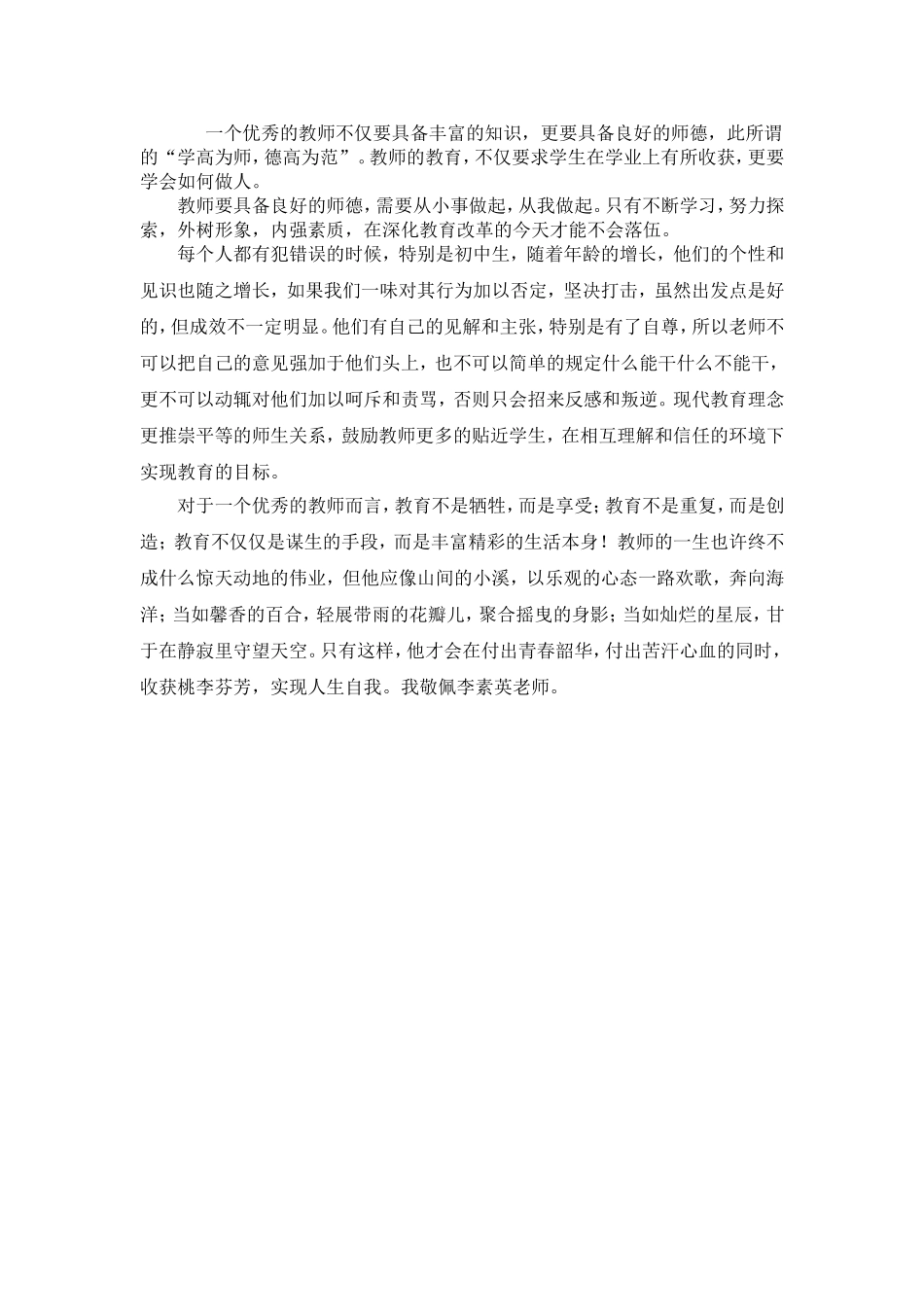 一个优秀的教师不仅要具备丰富的知识，更要具备良好的师德，此所谓的“学高为师，德高为范”。教师的教育，不仅要求学生在学业上有所收获，更要学会如何做人。

教师要具备良好的师德，需要从小事做起，从我做起。只有不断学习，努力探索，外树形象，内强素质，在深化教育改革的今天才能不会落伍。

每个人都有犯错误的时候，特别是初中生，随着年龄的增长，他们的个性和见识也随之增长，如果我们一味对其行为加以否定，坚决打击，虽然出发点是好的，但成效不一定明显。他们有自己的见解和主张，特别是有了自尊，所以老师不可以把自己的意见强加于他们头上，也不可以简单的规定什么能干什么不能干，更不可以动辄对他们加以呵斥和责骂，否则只会招来反感和叛逆。现代教育理念更推崇平等的师生关系，鼓励教师更多的贴近学生，在相互理解和信任的环境下实现教育的目标。

对于一个优秀的教师而言，教育不是牺牲，而是享受；教育不是重复，而是创造；教育不仅仅是谋生的手段，而是丰富精彩的生活本身！教师的一生也许终不成什么惊天动地的伟业，但他应像山间的小溪，以乐观的心态一路欢歌，奔向海洋；当如馨香的百合，轻展带雨的花瓣儿，聚合摇曳的身影；当如灿烂的星辰，甘于在静寂里守望天空。只有这样，他才会在付出青春韶华，付出苦汗心血的同时，收获桃李芬芳，实现人生自我。我敬佩李素英老师。